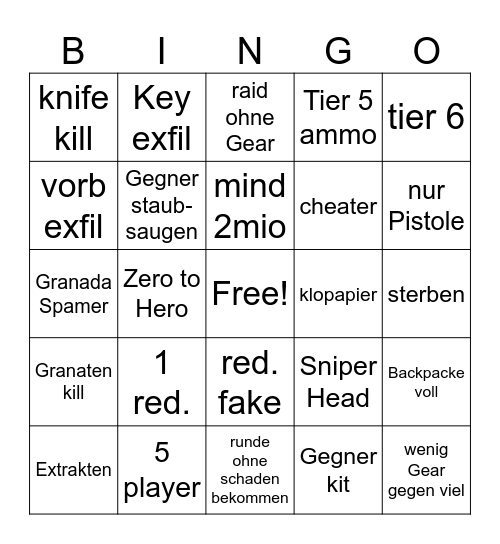 | B | I | N | G | O |
|---|---|---|---|---|
| knife kill | Key exfil | raid ohne Gear | Tier 5 ammo | tier 6 |
| vorb exfil | Gegner staub-saugen | mind 2mio | cheater | nur Pistole |
| Granada Spamer | Zero to Hero | Free! | klopapier | sterben |
| Granaten kill | 1 red. | red. fake | Sniper Head | Backpacke voll |
| Extrakten | 5 player | runde ohne schaden bekommen | Gegner kit | wenig Gear gegen viel |